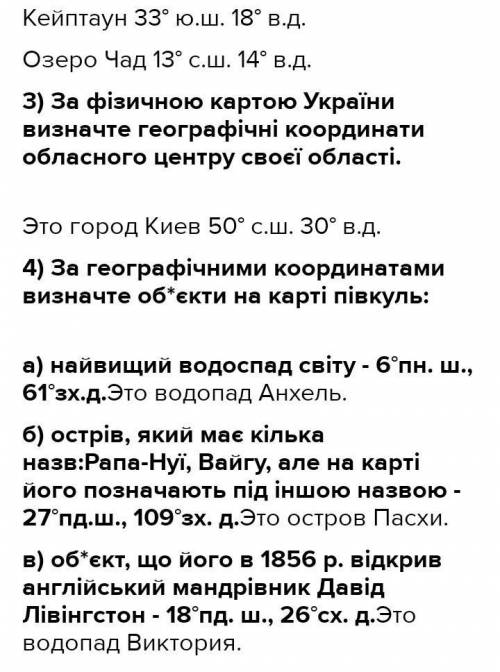 Кейптаун 33° ю.ш. 18° в.д.

Озеро Чад 13° с.ш. 14° в.д.

3) За фізичною картою України визначте географічні координати обласного центру своєї області.

Это город Киев 50° с.ш. 30° в.д.

4) За географічними координатами визначте об*єкти на карті півкуль:

а) найвищий водоспад світу - 6°пн. ш., 61°зх.д.Это водопад Анхель.

б) острів, який має кілька назв:Рапа-Нуї, Вайгу, але на карті його позначають під іншою назвою - 27°пд.ш., 109°зх. д.Это остров Пасхи.

в) об*єкт, що його в 1856 р. відкрив англійський мандрівник Давід Лівінгстон - 18°пд. ш., 26°сх. д.Это водопад Виктория.